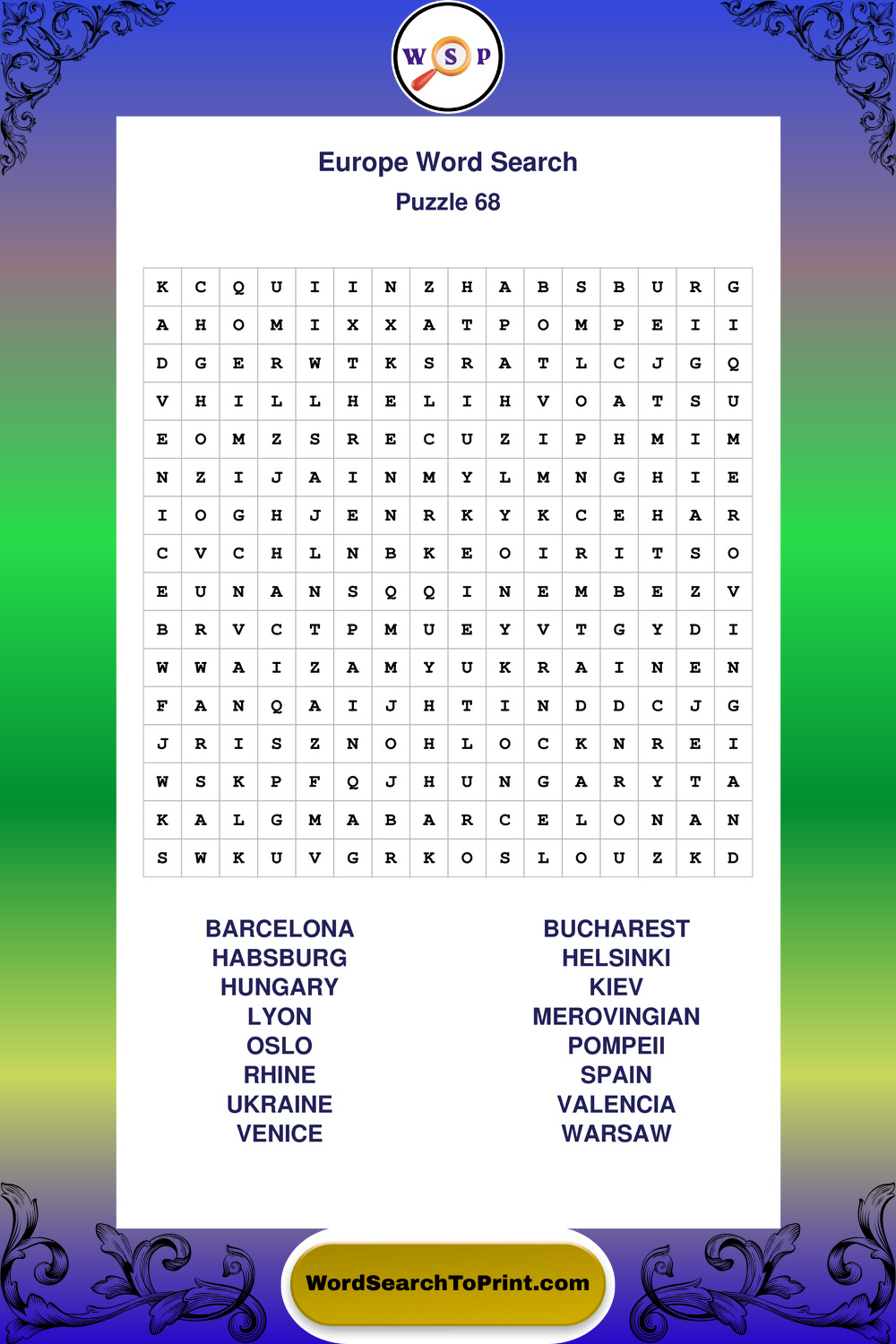 W S P

Europe Word Search
Puzzle 68

| K | C | Q | U | I | I | N | Z | H | A | B | S | B | U | R | G |
|---|---|---|---|---|---|---|---|---|---|---|---|---|---|---|---|
| A | H | O | M | I | X | X | A | T | P | O | M | P | E | I | I |
| D | G | E | R | W | T | K | S | R | A | T | L | C | J | G | Q |
| V | H | I | L | L | H | E | L | I | H | V | O | A | T | S | U |
| E | O | M | Z | S | R | E | C | U | Z | I | P | H | M | I | M |
| N | Z | I | J | A | I | N | M | Y | L | M | N | G | H | I | E |
| I | O | G | H | J | E | N | R | K | Y | K | C | E | H | A | R |
| C | V | C | H | L | N | B | K | E | O | I | R | I | T | S | O |
| E | U | N | A | N | S | Q | Q | I | N | E | M | B | E | Z | V |
| B | R | V | C | T | P | M | U | E | Y | V | T | G | Y | D | I |
| W | W | A | I | Z | A | M | Y | U | K | R | A | I | N | E | N |
| F | A | N | Q | A | I | J | H | T | I | N | D | D | C | J | G |
| J | R | I | S | Z | N | O | H | L | O | C | K | N | R | E | I |
| W | S | K | P | F | Q | J | H | U | N | G | A | R | Y | T | A |
| K | A | L | G | M | A | B | A | R | C | E | L | O | N | A | N |
| S | W | K | U | V | G | R | K | O | S | L | O | U | Z | K | D |

BARCELONA
HABSBURG
HUNGARY
LYON
OSLO
RHINE
UKRAINE
VENICE

BUCHAREST
HELSINKI
KIEV
MEROVINGIAN
POMPEII
SPAIN
VALENCIA
WARSAW

WordSearchToPrint.com